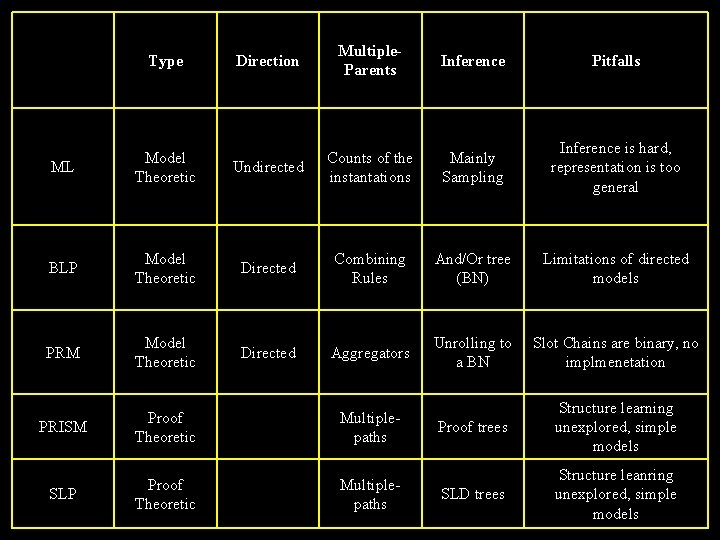 |  | Type | Direction | Multiple-Parents | Inference | Pitfalls |
|---|---|---|---|---|---|
| ML | Model Theoretic | Undirected | Counts of the instantations | Mainly Sampling | Inference is hard, representation is too general |
| BLP | Model Theoretic | Directed | Combining Rules | And/Or tree (BN) | Limitations of directed models |
| PRM | Model Theoretic | Directed | Aggregators | Unrolling to a BN | Slot Chains are binary, no implmenetation |
| PRISM | Proof Theoretic |  | Multiple-paths | Proof trees | Structure learning unexplored, simple models |
| SLP | Proof Theoretic |  | Multiple-paths | SLD trees | Structure leanring unexplored, simple models |